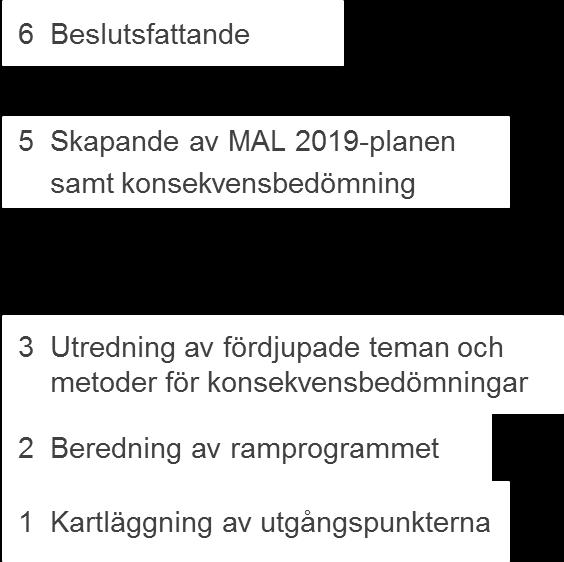 6 Beslutsfattande

5 Skapande av MAL 2019-planen samt konsekvensbedömning

3 Utredning av fördjupade teman och metoder för konsekvensbedömningar

2 Beredning av ramprogrammet

1 Kartläggning av utgångspunkterna